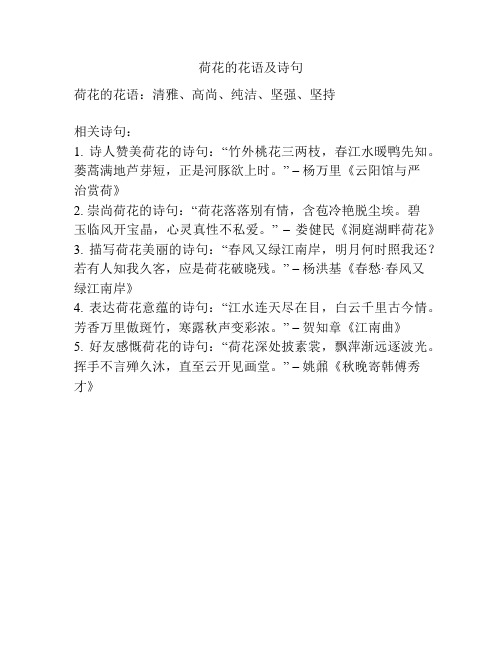 荷花的花语及诗句

荷花的花语：清雅、高尚、纯洁、坚强、坚持

相关诗句：
1. 诗人赞美荷花的诗句：“竹外桃花三两枝，春江水暖鸭先知。蒌蒿满地芦芽短，正是河豚欲上时。” – 杨万里《云阳馆与严治赏荷》
2. 崇尚荷花的诗句：“荷花落落别有情，含苞冷艳脱尘埃。碧玉临风开宝晶，心灵真性不私爱。” – 娄健民《洞庭湖畔荷花》
3. 描写荷花美丽的诗句：“春风又绿江南岸，明月何时照我还？若有人知我久客，应是荷花破晓残。” – 杨洪基《春愁·春风又绿江南岸》
4. 表达荷花意蕴的诗句：“江水连天尽在目，白云千里古今情。芳香万里傲斑竹，寒露秋声变彩浓。” – 贺知章《江南曲》
5. 好友感慨荷花的诗句：“荷花深处披素裳，飘萍渐远逐波光。挥手不言殚久沐，直至云开见画堂。” – 姚鼐《秋晚寄韩傅秀才》